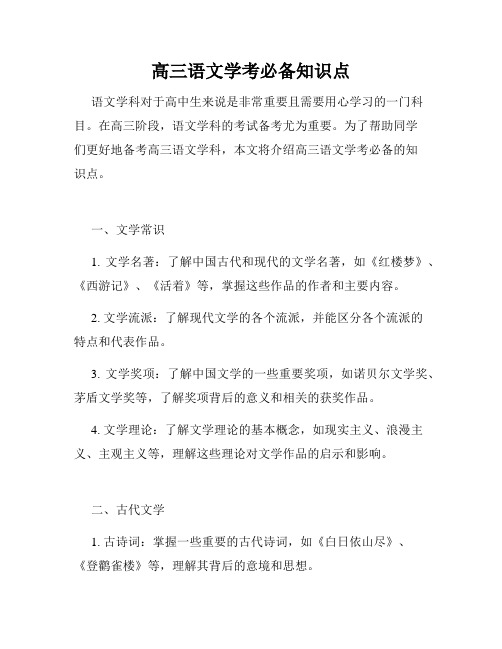 高三语文学考必备知识点

语文学科对于高中生来说是非常重要且需要用心学习的一门科目。在高三阶段，语文学科的考试备考尤为重要。为了帮助同学们更好地备考高三语文学科，本文将介绍高三语文学考必备的知识点。

一、文学常识

1. 文学名著：了解中国古代和现代的文学名著，如《红楼梦》、《西游记》、《活着》等，掌握这些作品的作者和主要内容。

2. 文学流派：了解现代文学的各个流派，并能区分各个流派的特点和代表作品。

3. 文学奖项：了解中国文学的一些重要奖项，如诺贝尔文学奖、茅盾文学奖等，了解奖项背后的意义和相关的获奖作品。

4. 文学理论：了解文学理论的基本概念，如现实主义、浪漫主义、主观主义等，理解这些理论对文学作品的启示和影响。

二、古代文学

1. 古诗词：掌握一些重要的古代诗词，如《白日依山尽》、《登鹳雀楼》等，理解其背后的意境和思想。